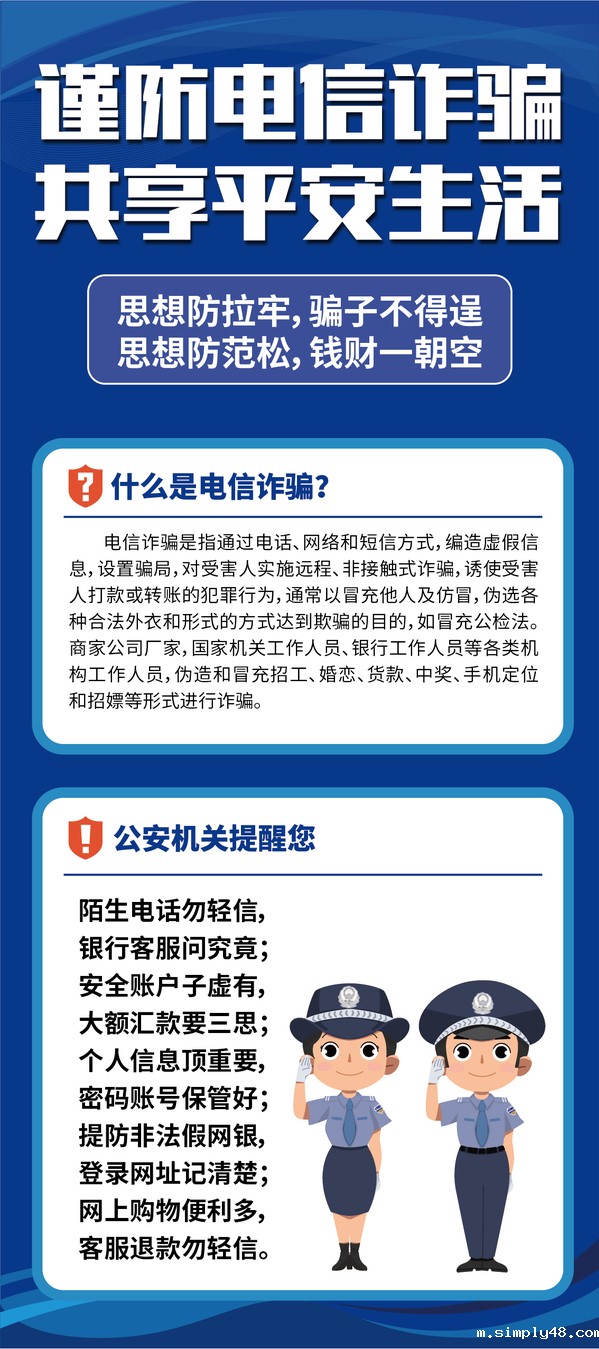 谨防电信诈骗
共享平安生活

思想防拉牢，骗子不得逞
思想防范松，钱财一朝空

什么是电信诈骗？

电信诈骗是指通过电话、网络和短信方式，编造虚假信息，设置骗局，对受害人实施远程、非接触式诈骗，诱使受害人打款或转账的犯罪行为，通常以冒充他人及仿冒，伪选各种合法外衣和形式的方式达到欺骗的目的，如冒充公检法。商家公司厂家，国家机关工作人员、银行工作人员等各类机构工作人员，伪造和冒充招工、婚恋、货款、中奖、手机定位和招嫖等形式进行诈骗。

公安机关提醒您

陌生电话勿轻信，
银行客服问究竟；
安全账户子虚有，
大额汇款要三思；
个人信息顶重要，
密码账号保管好；
提防非法假网银，
登录网址记清楚；
网上购物便利多，
客服退款勿轻信。

m.simply48.com